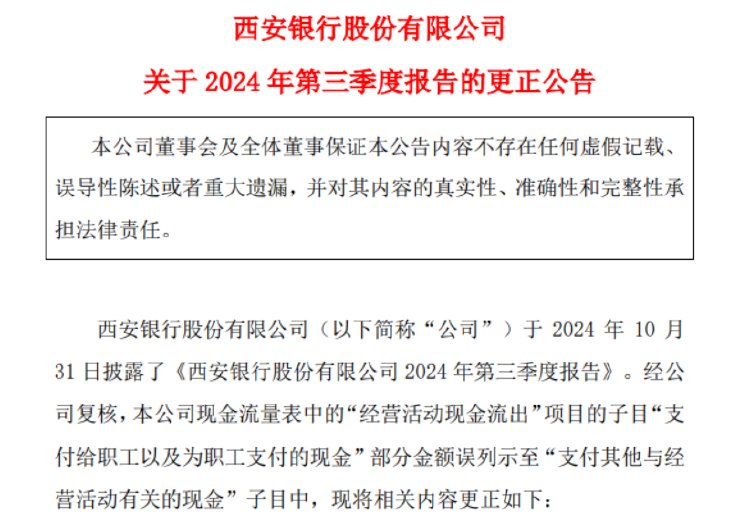 西安银行股份有限公司

关于 2024 年第三季度报告的更正公告

本公司董事会及全体董事保证本公告内容不存在任何虚假记载、误导性陈述或者重大遗漏，并对其内容的真实性、准确性和完整性承担法律责任。

西安银行股份有限公司（以下简称“公司”）于 2024 年 10 月 31 日披露了《西安银行股份有限公司 2024 年第三季度报告》。经公司复核，本公司现金流量表中的“经营活动现金流出”项目的子目“支付给职工以及为职工支付的现金”部分金额误列示至“支付其他与经营活动有关的现金”子目中，现将相关内容更正如下：